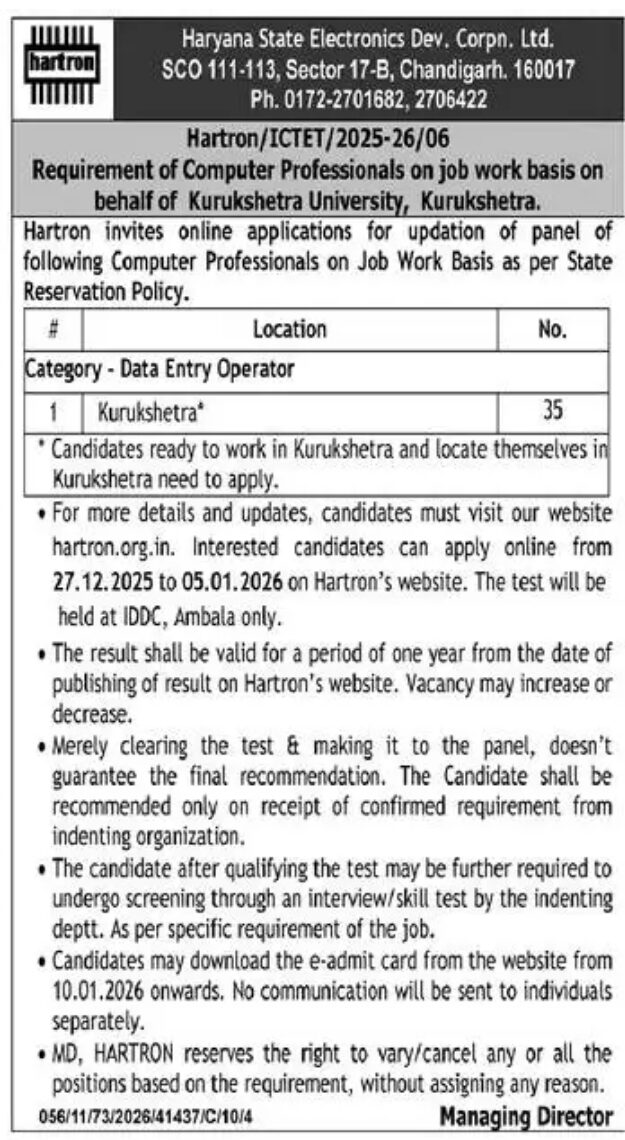 hartron

Haryana State Electronics Dev. Corpn. Ltd.
SCO 111-113, Sector 17-B, Chandigarh. 160017
Ph. 0172-2701682, 2706422

Hartron/ICTET/2025-26/06
Requirement of Computer Professionals on job work basis on behalf of Kurukshetra University, Kurukshetra.

Hartron invites online applications for updation of panel of following Computer Professionals on Job Work Basis as per State Reservation Policy.

| # | Location | No. |
|---|---|---|
| Category - Data Entry Operator | | |
| 1 | Kurukshetra* | 35 |
| * Candidates ready to work in Kurukshetra and locate themselves in Kurukshetra need to apply. | | |

• For more details and updates, candidates must visit our website hartron.org.in. Interested candidates can apply online from 27.12.2025 to 05.01.2026 on Hartron's website. The test will be held at IDDC, Ambala only.

• The result shall be valid for a period of one year from the date of publishing of result on Hartron's website. Vacancy may increase or decrease.

• Merely clearing the test & making it to the panel, doesn't guarantee the final recommendation. The Candidate shall be recommended only on receipt of confirmed requirement from indenting organization.

• The candidate after qualifying the test may be further required to undergo screening through an interview/skill test by the indenting deptt. As per specific requirement of the job.

• Candidates may download the e-admit card from the website from 10.01.2026 onwards. No communication will be sent to individuals separately.

• MD, HARTRON reserves the right to vary/cancel any or all the positions based on the requirement, without assigning any reason.

056/11/73/2026/41437/C/10/4 Managing Director